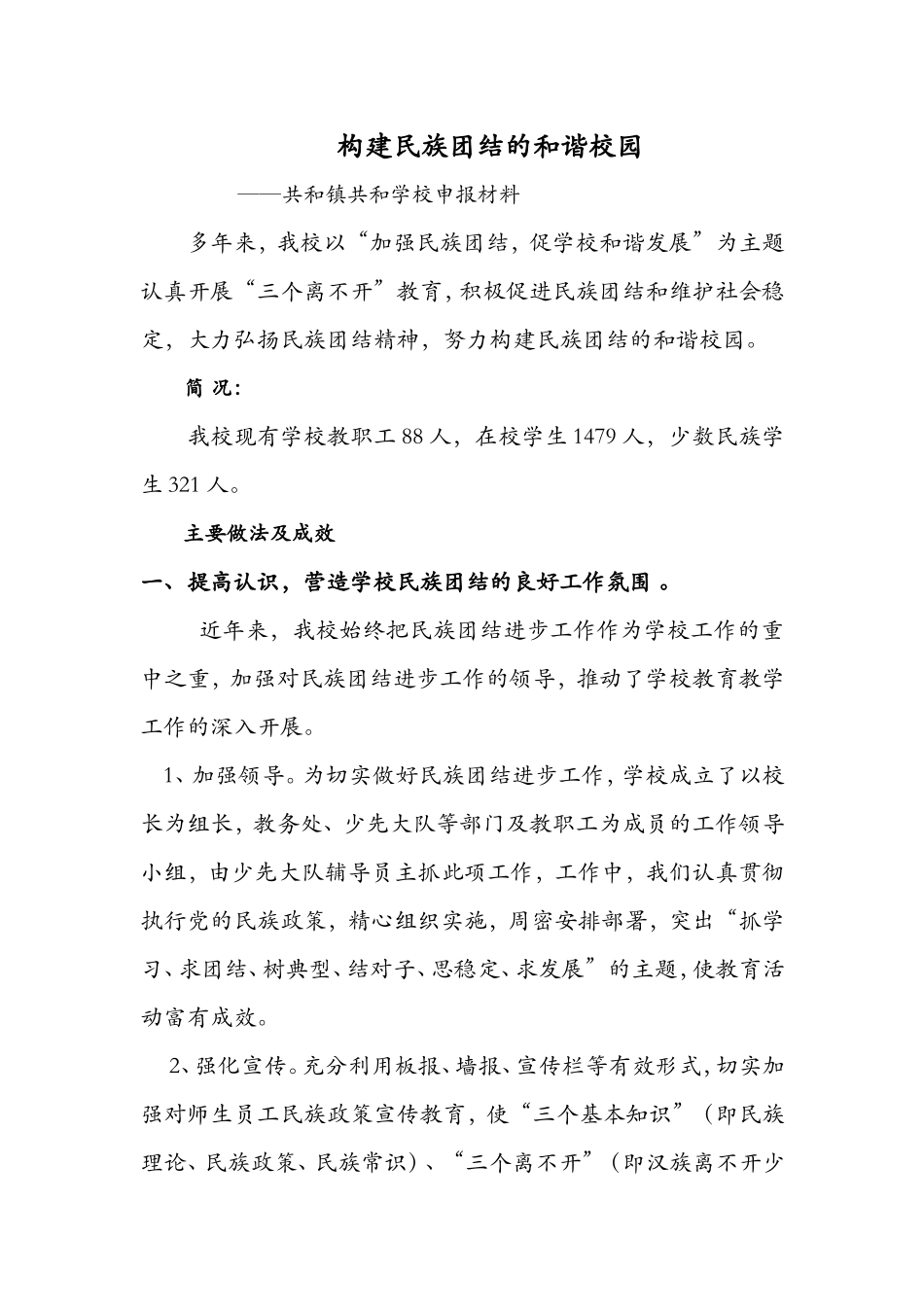 构建民族团结的和谐校园

——共和镇共和学校申报材料

多年来，我校以“加强民族团结，促学校和谐发展”为主题认真开展“三个离不开”教育，积极促进民族团结和维护社会稳定，大力弘扬民族团结精神，努力构建民族团结的和谐校园。

简 况：

我校现有学校教职工 88 人，在校学生 1479 人，少数民族学生 321 人。

主要做法及成效

一、提高认识，营造学校民族团结的良好工作氛围 。

近年来，我校始终把民族团结进步工作作为学校工作的重中之重，加强对民族团结进步工作的领导，推动了学校教育教学工作的深入开展。

1、加强领导。为切实做好民族团结进步工作，学校成立了以校长为组长，教务处、少先大队等部门及教职工为成员的工作领导小组，由少先大队辅导员主抓此项工作，工作中，我们认真贯彻执行党的民族政策，精心组织实施，周密安排部署，突出“抓学习、求团结、树典型、结对子、思稳定、求发展”的主题，使教育活动富有成效。

2、强化宣传。充分利用板报、墙报、宣传栏等有效形式，切实加强对师生员工民族政策宣传教育，使“三个基本知识”（即民族理论、民族政策、民族常识）、“三个离不开”（即汉族离不开少